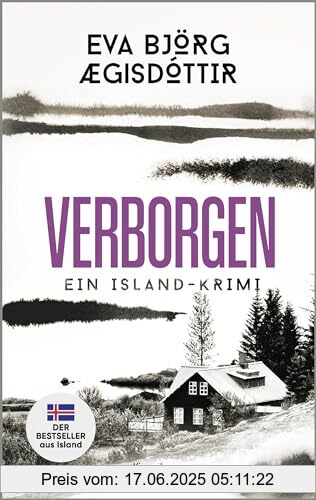 EVA BJÖRG ÆGISDÓTTIR

VERBORGEN

EIN ISLAND-KRIMI

DER BESTSELLER aus Island

Preis vom: 17.06.2025 05:11:22